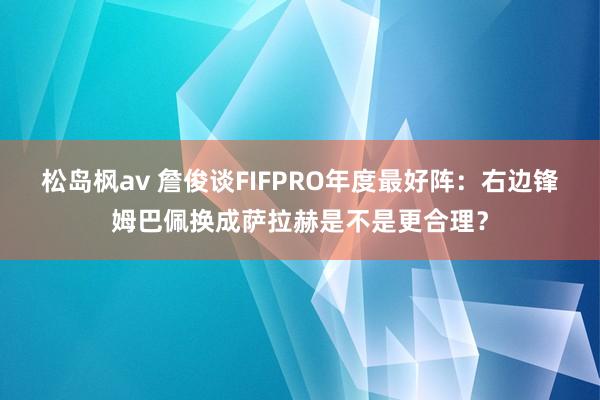 松岛枫av 詹俊谈FIFPRO年度最好阵：右边锋姆巴佩换成萨拉赫是不是更合理？